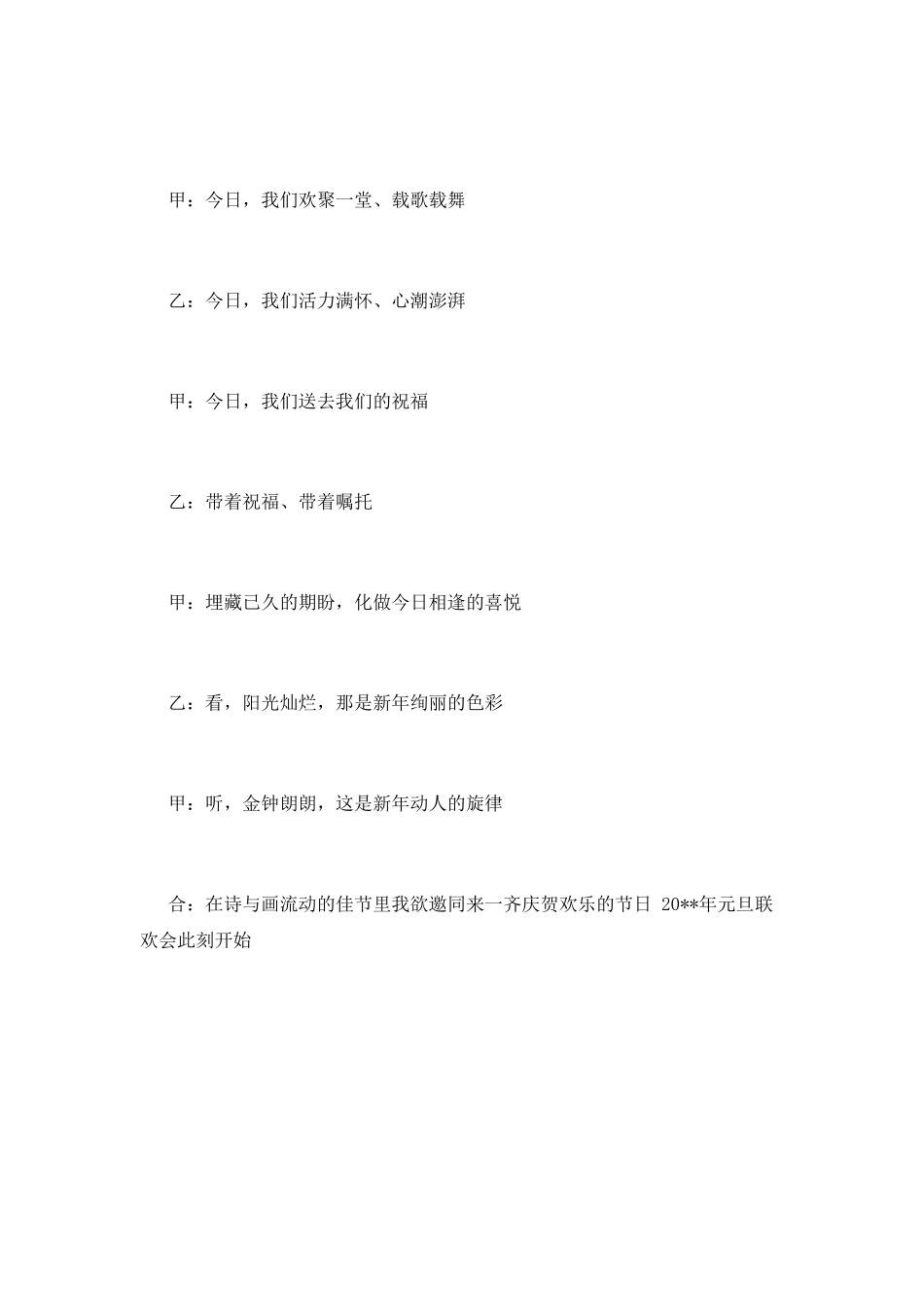 甲：今日，我们欢聚一堂、载歌载舞

乙：今日，我们活力满怀、心潮澎湃

甲：今日，我们送去我们的祝福

乙：带着祝福、带着嘱托

甲：埋藏已久的期盼，化做今日相逢的喜悦

乙：看，阳光灿烂，那是新年绚丽的色彩

甲：听，金钟朗朗，这是新年动人的旋律

合：在诗与画流动的佳节里我欲邀同来一齐庆贺欢乐的节日 20**年元旦联欢会此刻开始